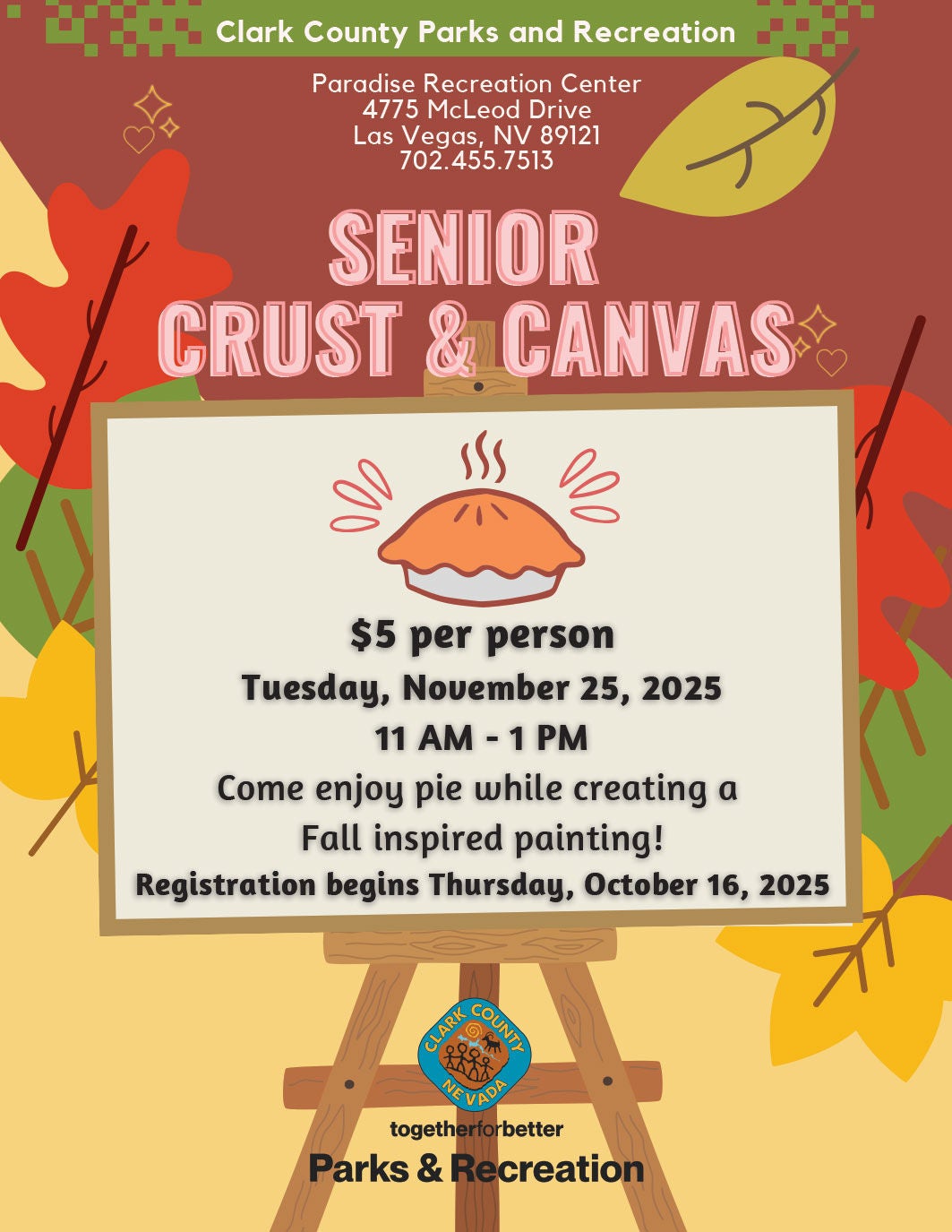 Clark County Parks and Recreation

Paradise Recreation Center
4775 McLeod Drive
Las Vegas, NV 89121
702.455.7513

SENIOR
CRUST & CANVAS

$5 per person

Tuesday, November 25, 2025

11 AM - 1 PM

Come enjoy pie while creating a Fall inspired painting!

Registration begins Thursday, October 16, 2025

CLARK COUNTY
NEVADA

togetherforbetter

Parks & Recreation